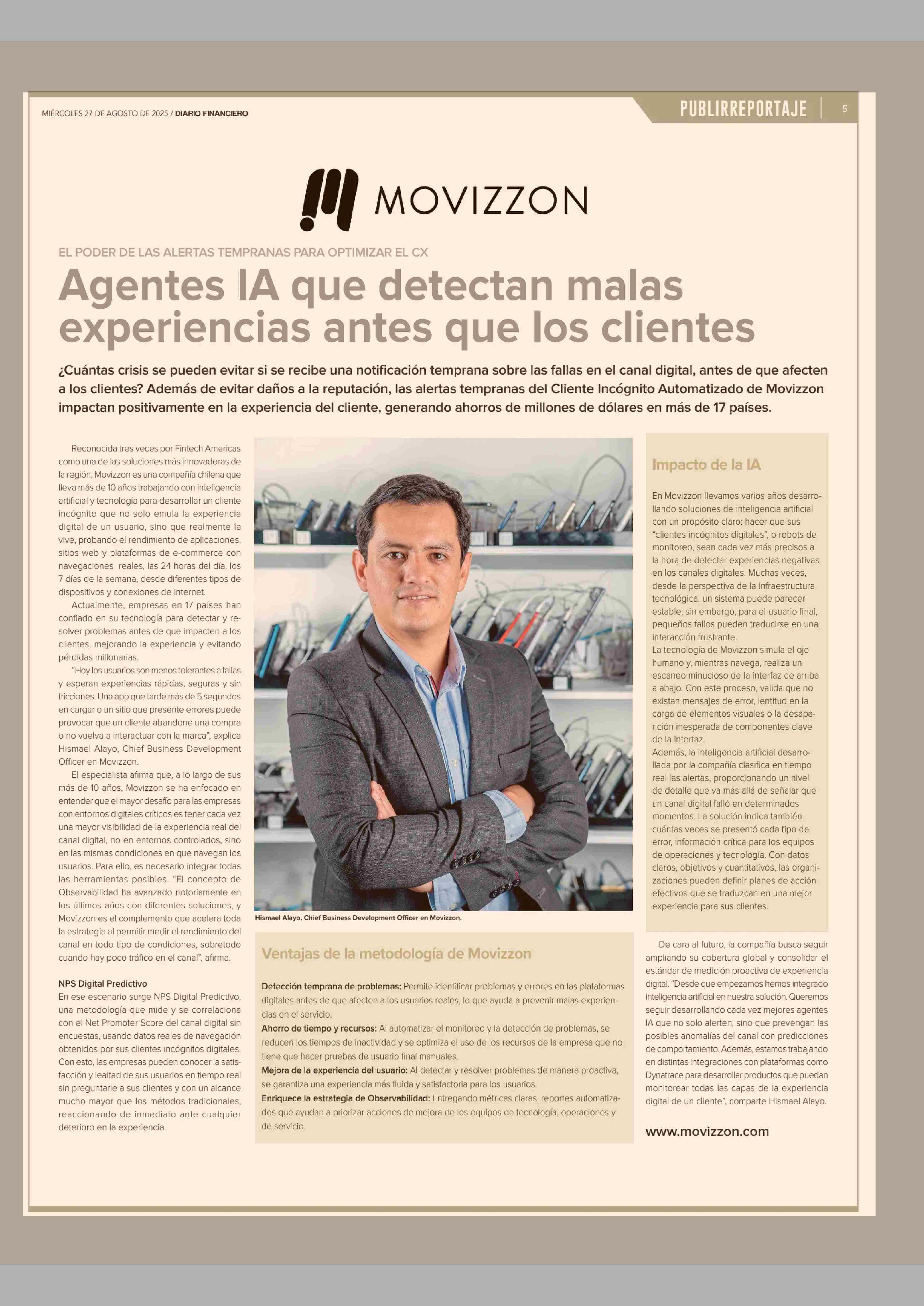 MIÉRCOLES 27 DE AGOSTO DE 2025 / DIARIO FINANCIERO

PUBLIRREPORTAJE 5

MOVIZZON

EL PODER DE LAS ALERTAS TEMPRANAS PARA OPTIMIZAR EL CX

Agentes IA que detectan malas experiencias antes que los clientes

¿Cuántas crisis se pueden evitar si se recibe una notificación temprana sobre las fallas en el canal digital, antes de que afecten a los clientes? Además de evitar daños a la reputación, las alertas tempranas del Cliente Incógnito Automatizado de Movizzon impactan positivamente en la experiencia del cliente, generando ahorros de millones de dólares en más de 17 países.

Reconocida tres veces por Fintech Americas como una de las soluciones más innovadoras de la región, Movizzon es una compañía chilena que lleva más de 10 años trabajando con inteligencia artificial y tecnología para desarrollar un cliente incógnito que no solo emula la experiencia digital de un usuario, sino que realmente la vive, probando el rendimiento de aplicaciones, sitios web y plataformas de e-commerce con navegaciones reales, las 24 horas del día, los 7 días de la semana, desde diferentes tipos de dispositivos y conexiones de internet.

Actualmente, empresas en 17 países han confiado en su tecnología para detectar y resolver problemas antes de que impacten a los clientes, mejorando la experiencia y evitando pérdidas millonarias.

"Hoy los usuarios son menos tolerantes a fallas y esperan experiencias rápidas, seguras y sin fricciones. Una app que tarde más de 5 segundos en cargar o un sitio que presente errores puede provocar que un cliente abandone una compra o no vuelva a interactuar con la marca", explica Hismael Alayo, Chief Business Development Officer en Movizzon.

El especialista afirma que, a lo largo de sus más de 10 años, Movizzon se ha enfocado en entender que el mayor desafío para las empresas con entornos digitales críticos es tener cada vez una mayor visibilidad de la experiencia real del canal digital, no en entornos controlados, sino en las mismas condiciones en que navegan los usuarios. Para ello, es necesario integrar todas las herramientas posibles. "El concepto de Observabilidad ha avanzado notoriamente en los últimos años con diferentes soluciones, y Movizzon es el complemento que acelera toda la estrategia al permitir medir el rendimiento del canal en todo tipo de condiciones, sobretodo cuando hay poco tráfico en el canal", afirma.

NPS Digital Predictivo
En ese escenario surge NPS Digital Predictivo, una metodología que mide y se correlaciona con el Net Promoter Score del canal digital sin encuestas, usando datos reales de navegación obtenidos por sus clientes incógnitos digitales. Con esto, las empresas pueden conocer la satisfacción y lealtad de sus usuarios en tiempo real sin preguntarle a sus clientes y con un alcance mucho mayor que los métodos tradicionales, reaccionando de inmediato ante cualquier deterioro en la experiencia.

Hismael Alayo, Chief Business Development Officer en Movizzon.

Ventajas de la metodología de Movizzon

Detección temprana de problemas: Permite identificar problemas y errores en las plataformas digitales antes de que afecten a los usuarios reales, lo que ayuda a prevenir malas experiencias en el servicio.
Ahorro de tiempo y recursos: Al automatizar el monitoreo y la detección de problemas, se reducen los tiempos de inactividad y se optimiza el uso de los recursos de la empresa que no tiene que hacer pruebas de usuario final manuales.
Mejora de la experiencia del usuario: Al detectar y resolver problemas de manera proactiva, se garantiza una experiencia más fluida y satisfactoria para los usuarios.
Enriquece la estrategia de Observabilidad: Entregando métricas claras, reportes automatizados que ayudan a priorizar acciones de mejora de los equipos de tecnología, operaciones y de servicio.

Impacto de la IA

En Movizzon llevamos varios años desarrollando soluciones de inteligencia artificial con un propósito claro: hacer que sus "clientes incógnitos digitales", o robots de monitoreo, sean cada vez más precisos a la hora de detectar experiencias negativas en los canales digitales. Muchas veces, desde la perspectiva de la infraestructura tecnológica, un sistema puede parecer estable; sin embargo, para el usuario final, pequeños fallos pueden traducirse en una interacción frustrante.
La tecnología de Movizzon simula el ojo humano y, mientras navega, realiza un escaneo minucioso de la interfaz de arriba a abajo. Con este proceso, valida que no existan mensajes de error, lentitud en la carga de elementos visuales o la desaparición inesperada de componentes clave de la interfaz.
Además, la inteligencia artificial desarrollada por la compañía clasifica en tiempo real las alertas, proporcionando un nivel de detalle que va más allá de señalar que un canal digital falló en determinados momentos. La solución indica también cuántas veces se presentó cada tipo de error, información crítica para los equipos de operaciones y tecnología. Con datos claros, objetivos y cuantitativos, las organizaciones pueden definir planes de acción efectivos que se traduzcan en una mejor experiencia para sus clientes.

De cara al futuro, la compañía busca seguir ampliando su cobertura global y consolidar el estándar de medición proactiva de experiencia digital. "Desde que empezamos hemos integrado inteligencia artificial en nuestra solución. Queremos seguir desarrollando cada vez mejores agentes IA que no solo alerten, sino que prevengan las posibles anomalías del canal con predicciones de comportamiento. Además, estamos trabajando en distintas integraciones con plataformas como Dynatrace para desarrollar productos que puedan monitorear todas las capas de la experiencia digital de un cliente", comparte Hismael Alayo.

www.movizzon.com